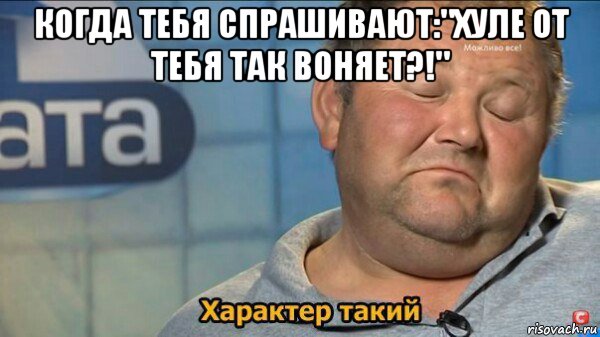 КОГДА ТЕБЯ СПРАШИВАЮТ:"ХУЛЕ ОТ ТЕБЯ ТАК ВОНЯЕТ?!"

Можливо все!

ата

Характер такий

risovach.ru